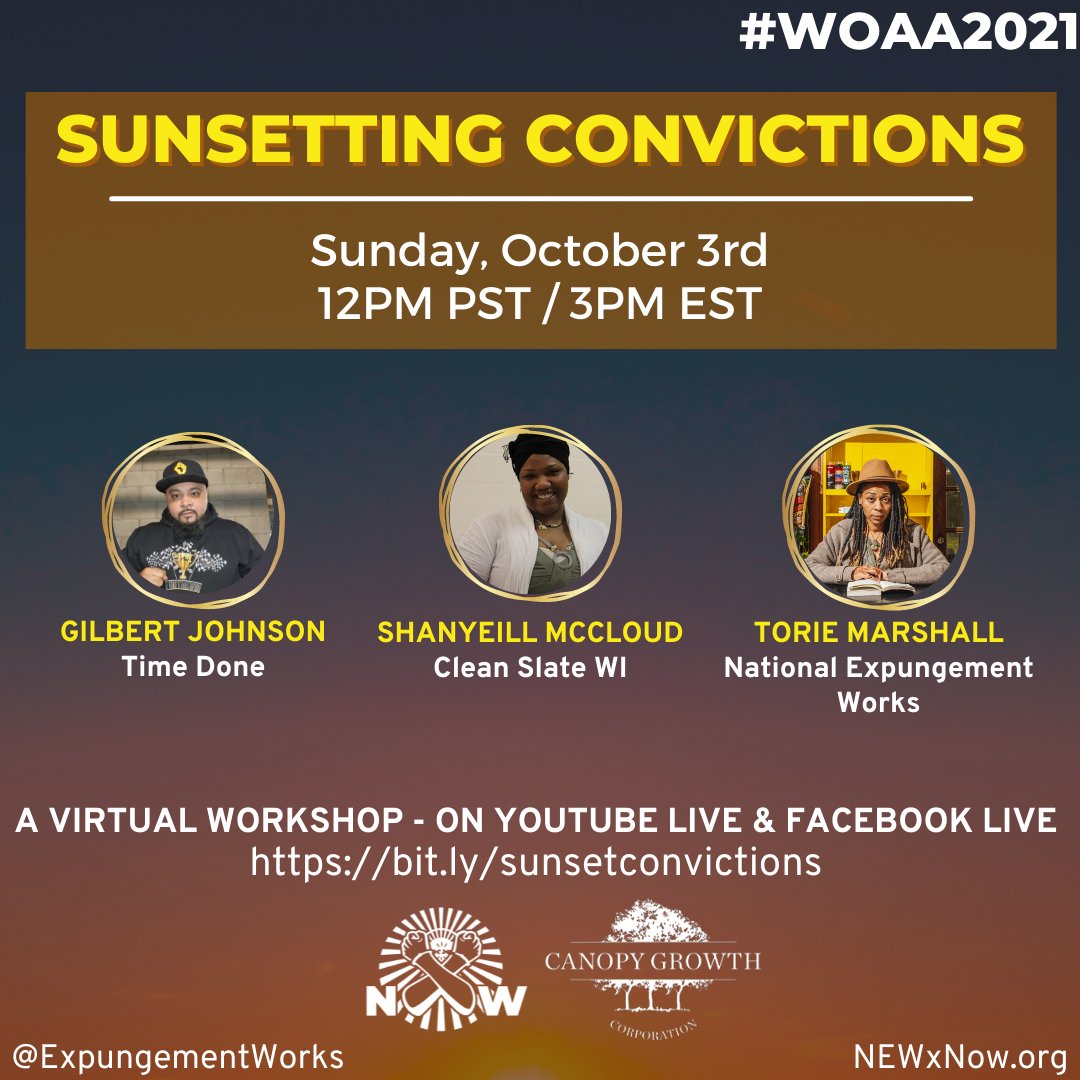 #WOAA2021

SUNSETTING CONVICTIONS

Sunday, October 3rd
12PM PST / 3PM EST

GILBERT JOHNSON
Time Done

SHANYEILL MCCLOUD
Clean Slate WI

TORIE MARSHALL
National Expungement Works

A VIRTUAL WORKSHOP - ON YOUTUBE LIVE & FACEBOOK LIVE
https://bit.ly/sunsetconvictions

NOW

CANOPY GROWTH CORPORATION

@ExpungementWorks

NEWxNow.org